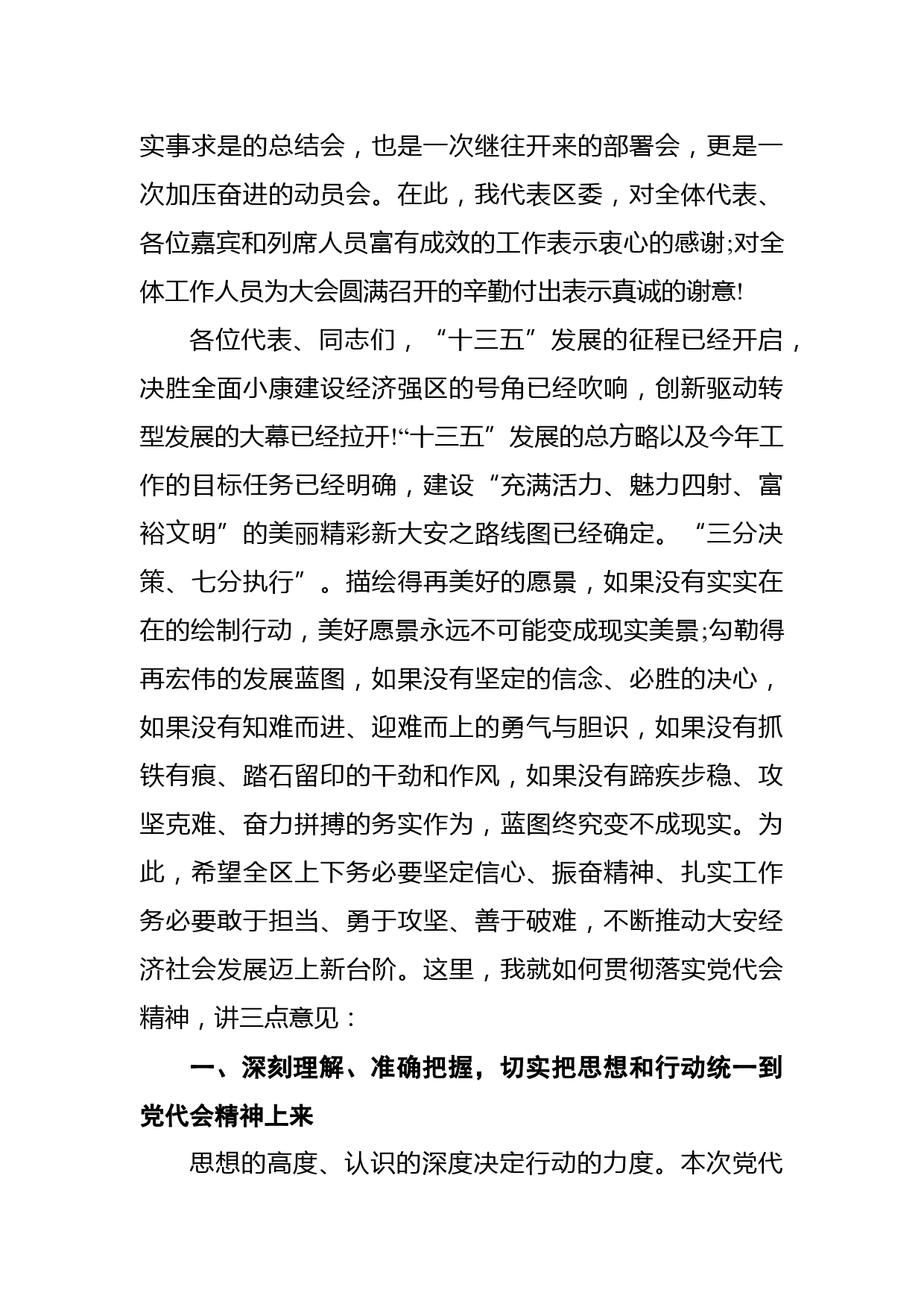 实事求是的总结会，也是一次继往开来的部署会，更是一次加压奋进的动员会。在此，我代表区委，对全体代表、各位嘉宾和列席人员富有成效的工作表示衷心的感谢;对全体工作人员为大会圆满召开的辛勤付出表示真诚的谢意!

各位代表、同志们，“十三五”发展的征程已经开启，决胜全面小康建设经济强区的号角已经吹响，创新驱动转型发展的大幕已经拉开!“十三五”发展的总方略以及今年工作的目标任务已经明确，建设“充满活力、魅力四射、富裕文明”的美丽精彩新大安之路线图已经确定。“三分决策、七分执行”。描绘得再美好的愿景，如果没有实实在在的绘制行动，美好愿景永远不可能变成现实美景;勾勒得再宏伟的发展蓝图，如果没有坚定的信念、必胜的决心，如果没有知难而进、迎难而上的勇气与胆识，如果没有抓铁有痕、踏石留印的干劲和作风，如果没有蹄疾步稳、攻坚克难、奋力拼搏的务实作为，蓝图终究变不成现实。为此，希望全区上下务必要坚定信心、振奋精神、扎实工作务必要敢于担当、勇于攻坚、善于破难，不断推动大安经济社会发展迈上新台阶。这里，我就如何贯彻落实党代会精神，讲三点意见：

一、深刻理解、准确把握，切实把思想和行动统一到党代会精神上来

思想的高度、认识的深度决定行动的力度。本次党代